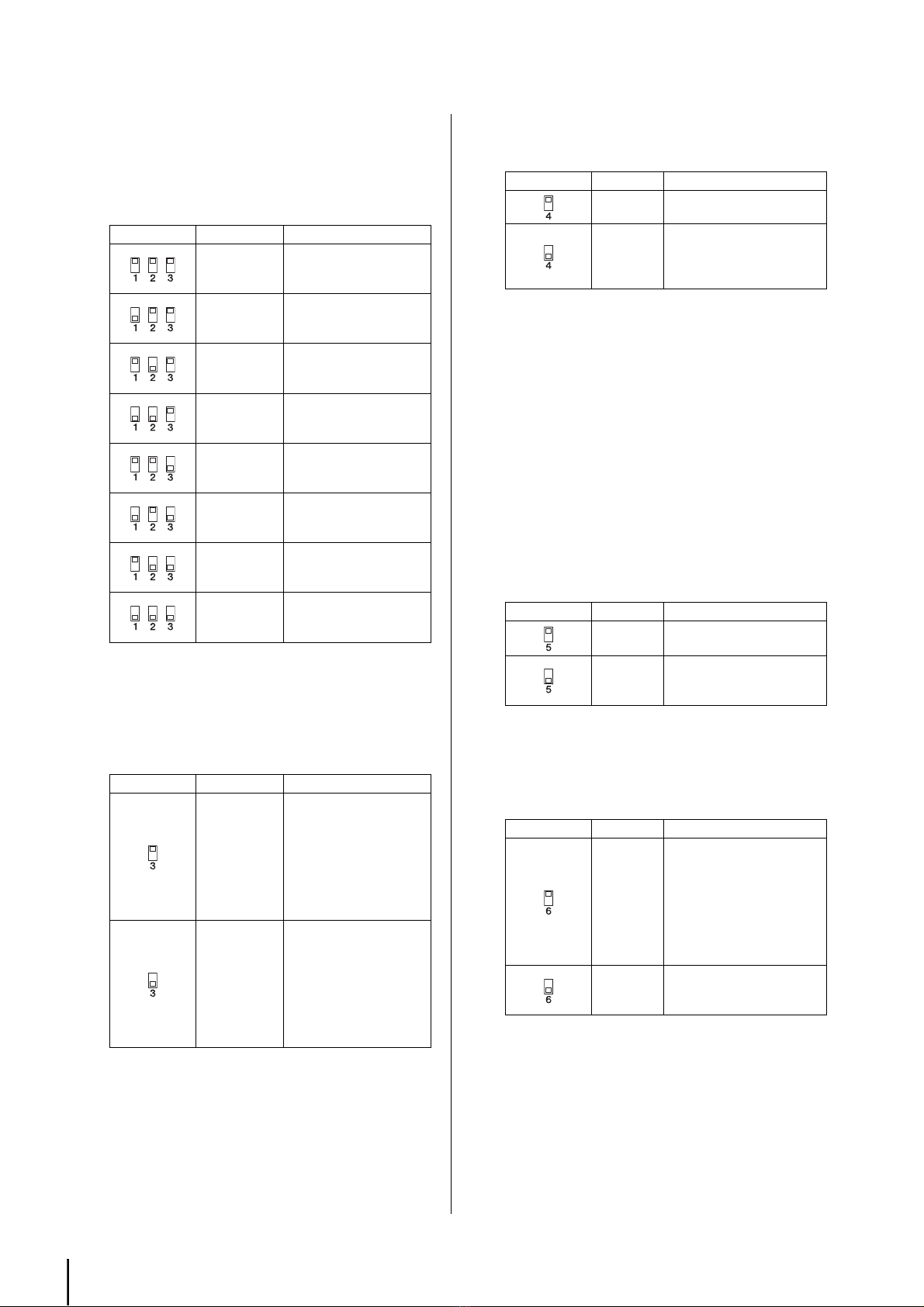 | | | |
|---|---|---|
| 1 2 3 | | |
| 1 2 3 | | |
| 1 2 3 | | |
| 1 2 3 | | |
| 1 2 3 | | |
| 1 2 3 | | |
| 1 2 3 | | |
| 1 2 3 | | |

| | | |
|---|---|---|
| 3 | | |
| 3 | | |

| | | |
|---|---|---|
| 4 | | |
| 4 | | |

| | | |
|---|---|---|
| 5 | | |
| 5 | | |

| | | |
|---|---|---|
| 6 | | |
| 6 | | |